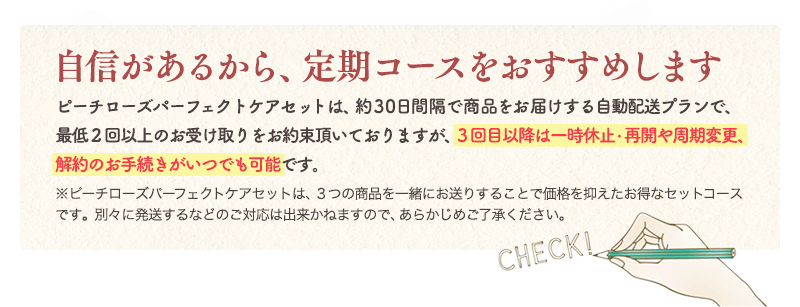 自信があるから、定期コースをおすすめします

ピーチローズパーフェクトケアセットは、約30日間隔で商品をお届けする自動配送プランで、最低２回以上のお受け取りをお約束頂いておりますが、３回目以降は一時休止･再開や周期変更、解約のお手続きがいつでも可能です。

※ピーチローズパーフェクトケアセットは、３つの商品を一緒にお送りすることで価格を抑えたお得なセットコースです。別々に発送するなどのご対応は出来かねますので、あらかじめご了承ください。

CHECK!